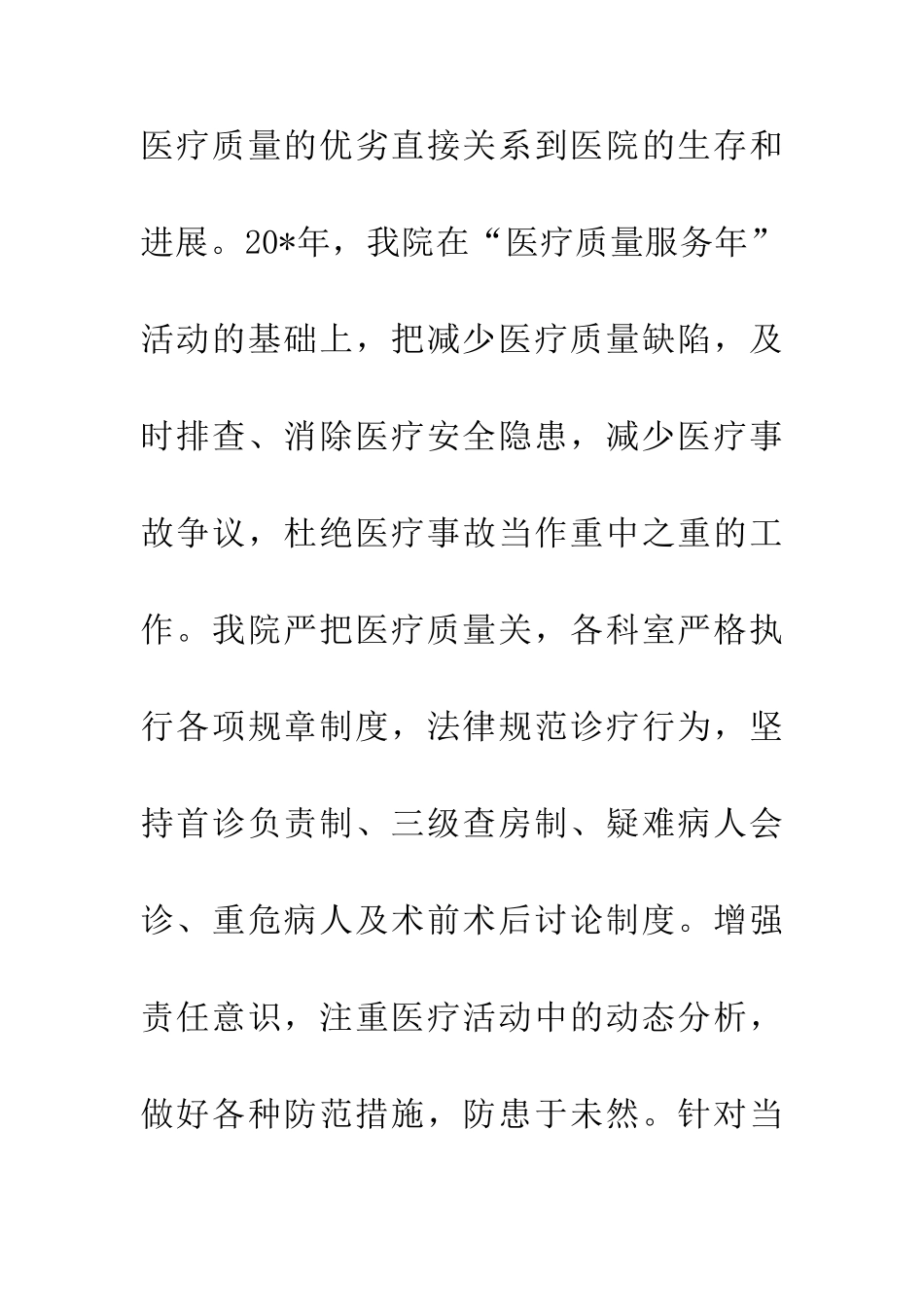 医疗质量的优劣直接关系到医院的生存和进展。20*年，我院在“医疗质量服务年”活动的基础上，把减少医疗质量缺陷，及时排查、消除医疗安全隐患，减少医疗事故争议，杜绝医疗事故当作重中之重的工作。我院严把医疗质量关，各科室严格执行各项规章制度，法律规范诊疗行为，坚持首诊负责制、三级查房制、疑难病人会诊、重危病人及术前术后讨论制度。增强责任意识，注重医疗活动中的动态分析，做好各种防范措施，防患于未然。针对当